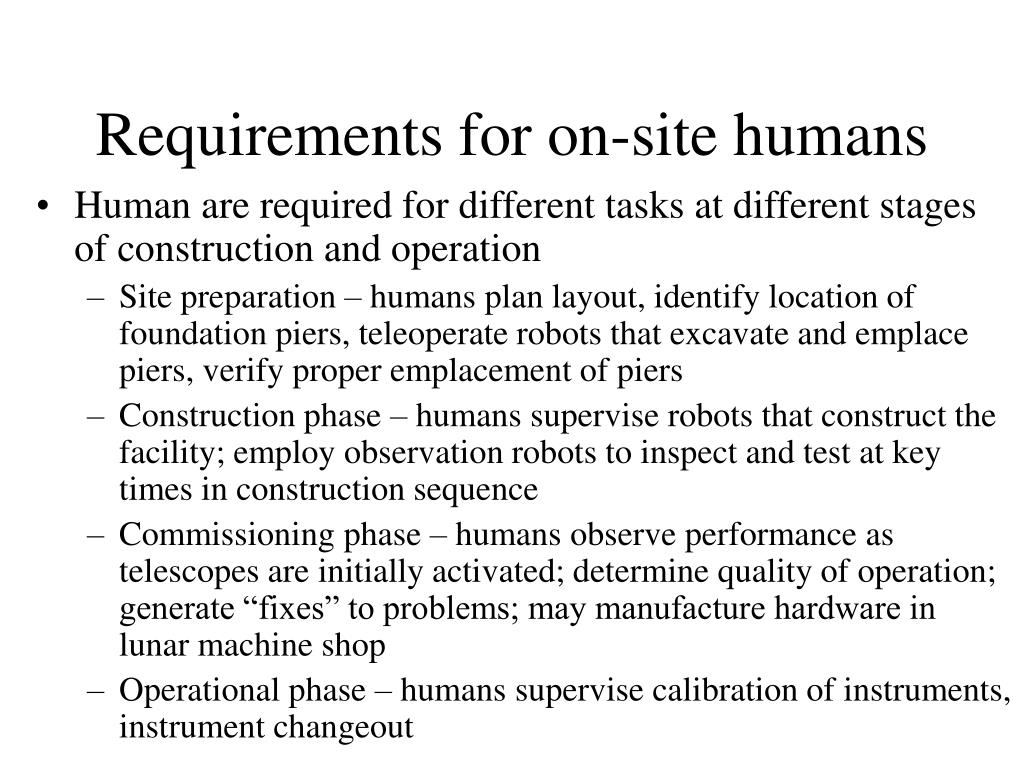 Requirements for on-site humans

• Human are required for different tasks at different stages of construction and operation

– Site preparation – humans plan layout, identify location of foundation piers, teleoperate robots that excavate and emplace piers, verify proper emplacement of piers

– Construction phase – humans supervise robots that construct the facility; employ observation robots to inspect and test at key times in construction sequence

– Commissioning phase – humans observe performance as telescopes are initially activated; determine quality of operation; generate “fixes” to problems; may manufacture hardware in lunar machine shop

– Operational phase – humans supervise calibration of instruments, instrument changeout